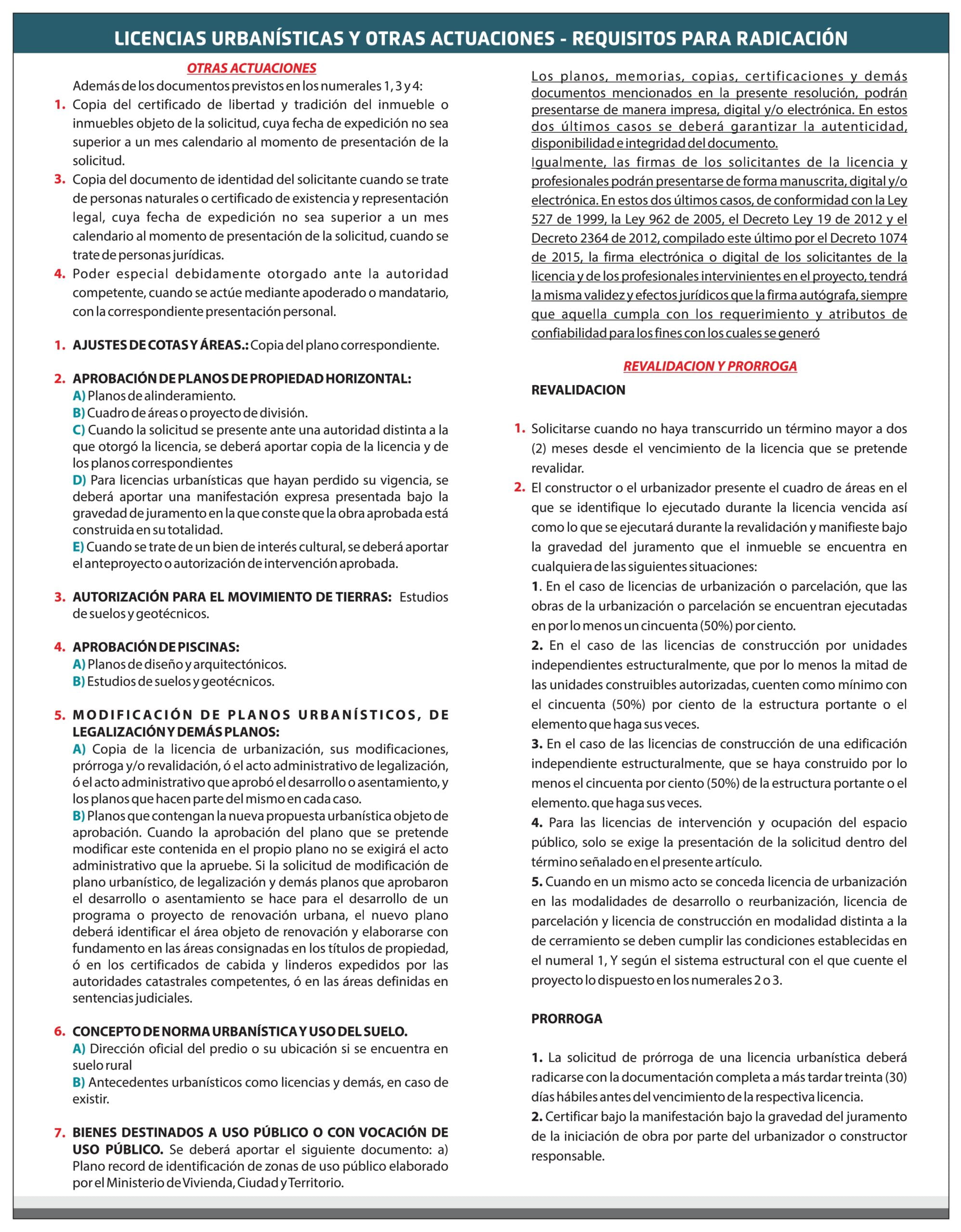 LICENCIAS URBANÍSTICAS Y OTRAS ACTUACIONES - REQUISITOS PARA RADICACIÓN

OTRAS ACTUACIONES

Además de los documentos previstos en los numerales 1, 3 y 4:

1. Copia del certificado de libertad y tradición del inmueble o inmuebles objeto de la solicitud, cuya fecha de expedición no sea superior a un mes calendario al momento de presentación de la solicitud.

3. Copia del documento de identidad del solicitante cuando se trate de personas naturales o certificado de existencia y representación legal, cuya fecha de expedición no sea superior a un mes calendario al momento de presentación de la solicitud, cuando se trate de personas jurídicas.

4. Poder especial debidamente otorgado ante la autoridad competente, cuando se actúe mediante apoderado o mandatario, con la correspondiente presentación personal.

1. AJUSTES DE COTAS Y ÁREAS.: Copia del plano correspondiente.

2. APROBACIÓN DE PLANOS DE PROPIEDAD HORIZONTAL:
A) Planos de alinderamiento.
B) Cuadro de áreas o proyecto de división.
C) Cuando la solicitud se presente ante una autoridad distinta a la que otorgó la licencia, se deberá aportar copia de la licencia y de los planos correspondientes
D) Para licencias urbanísticas que hayan perdido su vigencia, se deberá aportar una manifestación expresa presentada bajo la gravedad de juramento en la que conste que la obra aprobada está construida en su totalidad.
E) Cuando se trate de un bien de interés cultural, se deberá aportar el anteproyecto o autorización de intervención aprobada.

3. AUTORIZACIÓN PARA EL MOVIMIENTO DE TIERRAS: Estudios de suelos y geotécnicos.

4. APROBACIÓN DE PISCINAS:
A) Planos de diseño y arquitectónicos.
B) Estudios de suelos y geotécnicos.

5. MODIFICACIÓN DE PLANOS URBANÍSTICOS, DE LEGALIZACIÓN Y DEMÁS PLANOS:
A) Copia de la licencia de urbanización, sus modificaciones, prórroga y/o revalidación, ó el acto administrativo de legalización, ó el acto administrativo que aprobó el desarrollo o asentamiento, y los planos que hacen parte del mismo en cada caso.
B) Planos que contengan la nueva propuesta urbanística objeto de aprobación. Cuando la aprobación del plano que se pretende modificar este contenida en el propio plano no se exigirá el acto administrativo que la apruebe. Si la solicitud de modificación de plano urbanístico, de legalización y demás planos que aprobaron el desarrollo o asentamiento se hace para el desarrollo de un programa o proyecto de renovación urbana, el nuevo plano deberá identificar el área objeto de renovación y elaborarse con fundamento en las áreas consignadas en los títulos de propiedad, ó en los certificados de cabida y linderos expedidos por las autoridades catastrales competentes, ó en las áreas definidas en sentencias judiciales.

6. CONCEPTO DE NORMA URBANÍSTICA Y USO DEL SUELO.
A) Dirección oficial del predio o su ubicación si se encuentra en suelo rural
B) Antecedentes urbanísticos como licencias y demás, en caso de existir.

7. BIENES DESTINADOS A USO PÚBLICO O CON VOCACIÓN DE USO PÚBLICO. Se deberá aportar el siguiente documento: a) Plano record de identificación de zonas de uso público elaborado por el Ministerio de Vivienda, Ciudad y Territorio.

Los planos, memorias, copias, certificaciones y demás documentos mencionados en la presente resolución, podrán presentarse de manera impresa, digital y/o electrónica. En estos dos últimos casos se deberá garantizar la autenticidad, disponibilidad e integridad del documento.
Igualmente, las firmas de los solicitantes de la licencia y profesionales podrán presentarse de forma manuscrita, digital y/o electrónica. En estos dos últimos casos, de conformidad con la Ley 527 de 1999, la Ley 962 de 2005, el Decreto Ley 19 de 2012 y el Decreto 2364 de 2012, compilado este último por el Decreto 1074 de 2015, la firma electrónica o digital de los solicitantes de la licencia y de los profesionales intervinientes en el proyecto, tendrá la misma validez y efectos jurídicos que la firma autógrafa, siempre que aquella cumpla con los requerimiento y atributos de confiabilidad para los fines con los cuales se generó

REVALIDACION Y PRORROGA

REVALIDACION

1. Solicitarse cuando no haya transcurrido un término mayor a dos (2) meses desde el vencimiento de la licencia que se pretende revalidar.
2. El constructor o el urbanizador presente el cuadro de áreas en el que se identifique lo ejecutado durante la licencia vencida así como lo que se ejecutará durante la revalidación y manifieste bajo la gravedad del juramento que el inmueble se encuentra en cualquiera de las siguientes situaciones:
1. En el caso de licencias de urbanización o parcelación, que las obras de la urbanización o parcelación se encuentran ejecutadas en por lo menos un cincuenta (50%) por ciento.
2. En el caso de las licencias de construcción por unidades independientes estructuralmente, que por lo menos la mitad de las unidades construibles autorizadas, cuenten como mínimo con el cincuenta (50%) por ciento de la estructura portante o el elemento que haga sus veces.
3. En el caso de las licencias de construcción de una edificación independiente estructuralmente, que se haya construido por lo menos el cincuenta por ciento (50%) de la estructura portante o el elemento. que haga sus veces.
4. Para las licencias de intervención y ocupación del espacio público, solo se exige la presentación de la solicitud dentro del término señalado en el presente artículo.
5. Cuando en un mismo acto se conceda licencia de urbanización en las modalidades de desarrollo o reurbanización, licencia de parcelación y licencia de construcción en modalidad distinta a la de cerramiento se deben cumplir las condiciones establecidas en el numeral 1, Y según el sistema estructural con el que cuente el proyecto lo dispuesto en los numerales 2 o 3.

PRORROGA

1. La solicitud de prórroga de una licencia urbanística deberá radicarse con la documentación completa a más tardar treinta (30) días hábiles antes del vencimiento de la respectiva licencia.
2. Certificar bajo la manifestación bajo la gravedad del juramento de la iniciación de obra por parte del urbanizador o constructor responsable.